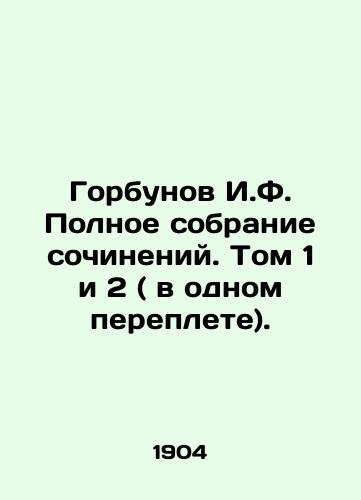 Горбунов И.Ф. Полное собрание сочинений. Том 1 и 2 ( в одном переплете).

1904